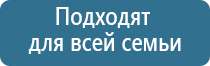 Подходят
для всей семьи